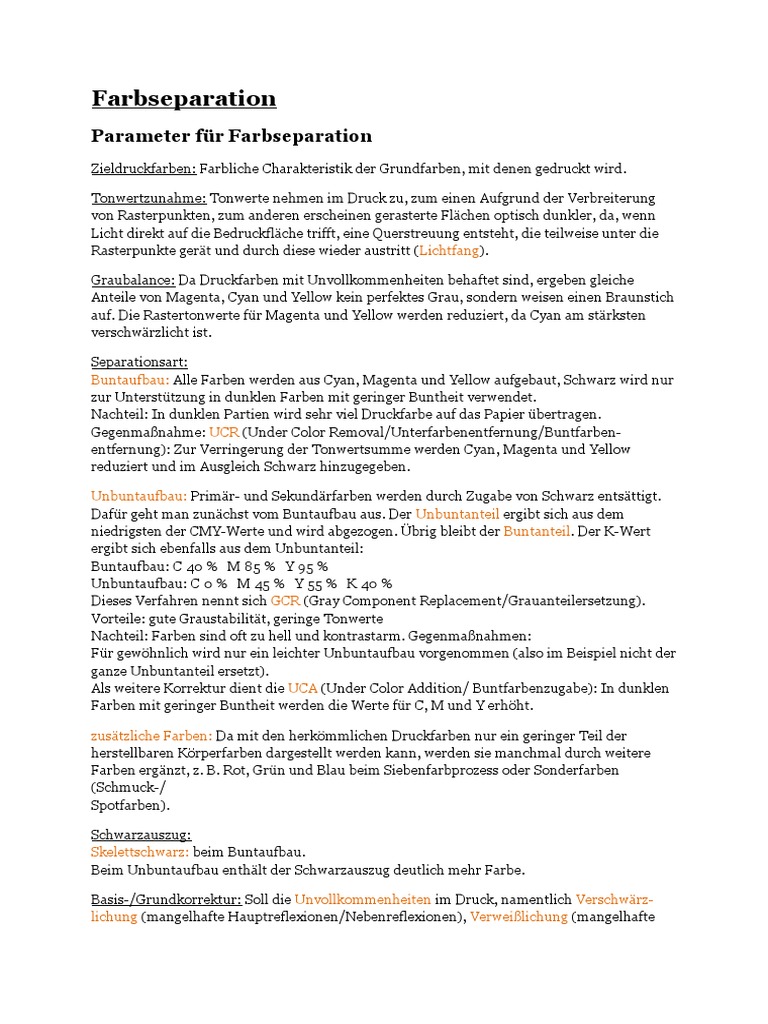 Farbseparation

Parameter für Farbseparation

Zieldruckfarben: Farbliche Charakteristik der Grundfarben, mit denen gedruckt wird.

Tonwertzunahme: Tonwerte nehmen im Druck zu, zum einen Aufgrund der Verbreiterung von Rasterpunkten, zum anderen erscheinen gerasterte Flächen optisch dunkler, da, wenn Licht direkt auf die Bedruckfläche trifft, eine Querstreuung entsteht, die teilweise unter die Rasterpunkte gerät und durch diese wieder austritt (Lichtfang).

Graubalance: Da Druckfarben mit Unvollkommenheiten behaftet sind, ergeben gleiche Anteile von Magenta, Cyan und Yellow kein perfektes Grau, sondern weisen einen Braunstich auf. Die Rastertonwerte für Magenta und Yellow werden reduziert, da Cyan am stärksten verschwärzlicht ist.

Separationsart:
Buntaufbau: Alle Farben werden aus Cyan, Magenta und Yellow aufgebaut, Schwarz wird nur zur Unterstützung in dunklen Farben mit geringer Buntheit verwendet.
Nachteil: In dunklen Partien wird sehr viel Druckfarbe auf das Papier übertragen.
Gegenmaßnahme: UCR (Under Color Removal/Unterfarbenentfernung/Buntfarbenentfernung): Zur Verringerung der Tonwertsumme werden Cyan, Magenta und Yellow reduziert und im Ausgleich Schwarz hinzugegeben.

Unbuntaufbau: Primär- und Sekundärfarben werden durch Zugabe von Schwarz entsättigt. Dafür geht man zunächst vom Buntaufbau aus. Der Unbuntanteil ergibt sich aus dem niedrigsten der CMY-Werte und wird abgezogen. Übrig bleibt der Buntanteil. Der K-Wert ergibt sich ebenfalls aus dem Unbuntanteil:
Buntaufbau: C 40 % M 85 % Y 95 %
Unbuntaufbau: C 0 % M 45 % Y 55 % K 40 %
Dieses Verfahren nennt sich GCR (Gray Component Replacement/Grauanteilersetzung).
Vorteile: gute Graustabilität, geringe Tonwerte
Nachteil: Farben sind oft zu hell und kontrastarm. Gegenmaßnahmen:
Für gewöhnlich wird nur ein leichter Unbuntaufbau vorgenommen (also im Beispiel nicht der ganze Unbuntanteil ersetzt).
Als weitere Korrektur dient die UCA (Under Color Addition/ Buntfarbenzugabe): In dunklen Farben mit geringer Buntheit werden die Werte für C, M und Y erhöht.

zusätzliche Farben: Da mit den herkömmlichen Druckfarben nur ein geringer Teil der herstellbaren Körperfarben dargestellt werden kann, werden sie manchmal durch weitere Farben ergänzt, z. B. Rot, Grün und Blau beim Siebenfarbprozess oder Sonderfarben (Schmuck-/
Spotfarben).

Schwarzauszug:
Skelettschwarz: beim Buntaufbau.
Beim Unbuntaufbau enthält der Schwarzauszug deutlich mehr Farbe.

Basis-/Grundkorrektur: Soll die Unvollkommenheiten im Druck, namentlich Verschwärzlichung (mangelhafte Hauptreflexionen/Nebenreflexionen), Verweißlichung (mangelhafte